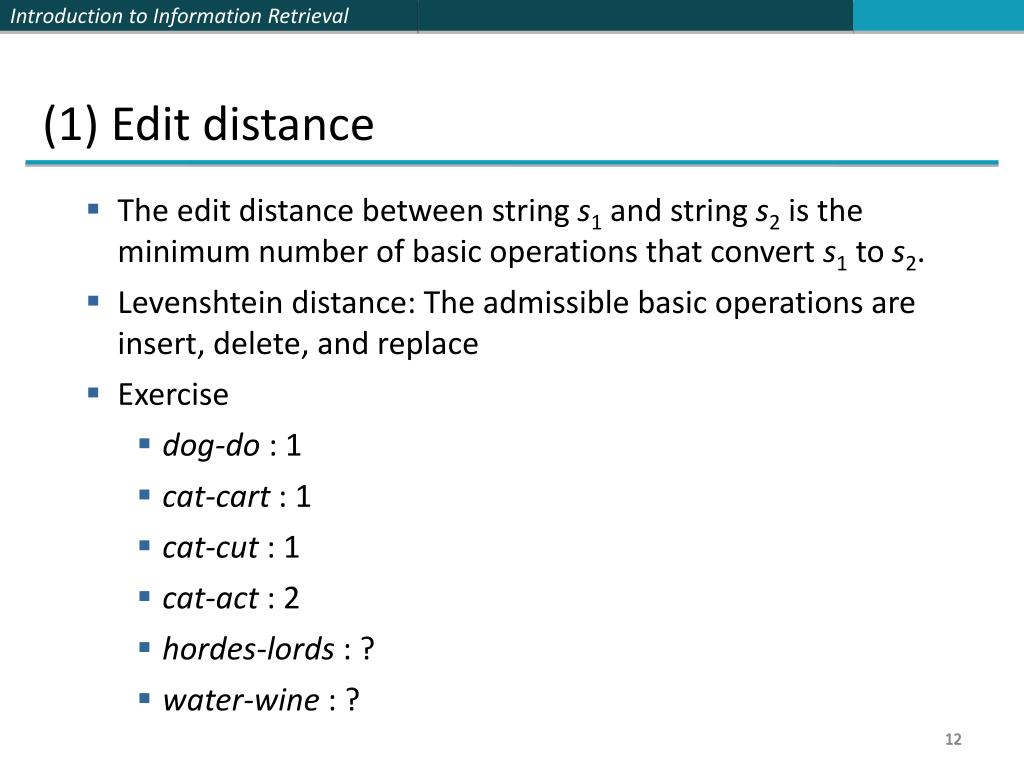 Introduction to Information Retrieval

(1) Edit distance

• The edit distance between string $s_1$ and string $s_2$ is the minimum number of basic operations that convert $s_1$ to $s_2$.
• Levenshtein distance: The admissible basic operations are insert, delete, and replace
• Exercise
• dog-do : 1
• cat-cart : 1
• cat-cut : 1
• cat-act : 2
• hordes-lords : ?
• water-wine : ?

12